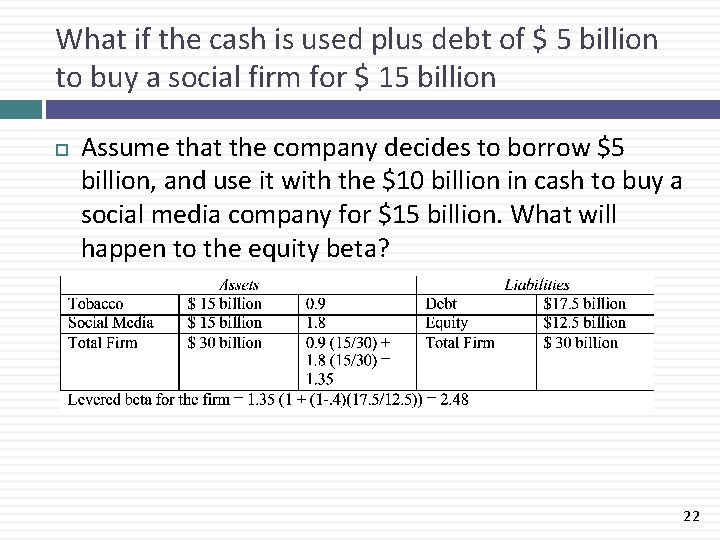 What if the cash is used plus debt of $ 5 billion to buy a social firm for $ 15 billion

☐ Assume that the company decides to borrow $5 billion, and use it with the $10 billion in cash to buy a social media company for $15 billion. What will happen to the equity beta?

| Assets | | | Liabilities | |
|---|---|---|---|---|
| Tobacco | $ 15 billion | 0.9 | Debt | $17.5 billion |
| Social Media | $ 15 billion | 1.8 | Equity | $12.5 billion |
| Total Firm | $ 30 billion | 0.9 (15/30) + 1.8 (15/30) = 1.35 | Total Firm | $ 30 billion |

Levered beta for the firm = 1.35 (1 + (1-.4)(17.5/12.5)) = 2.48

22